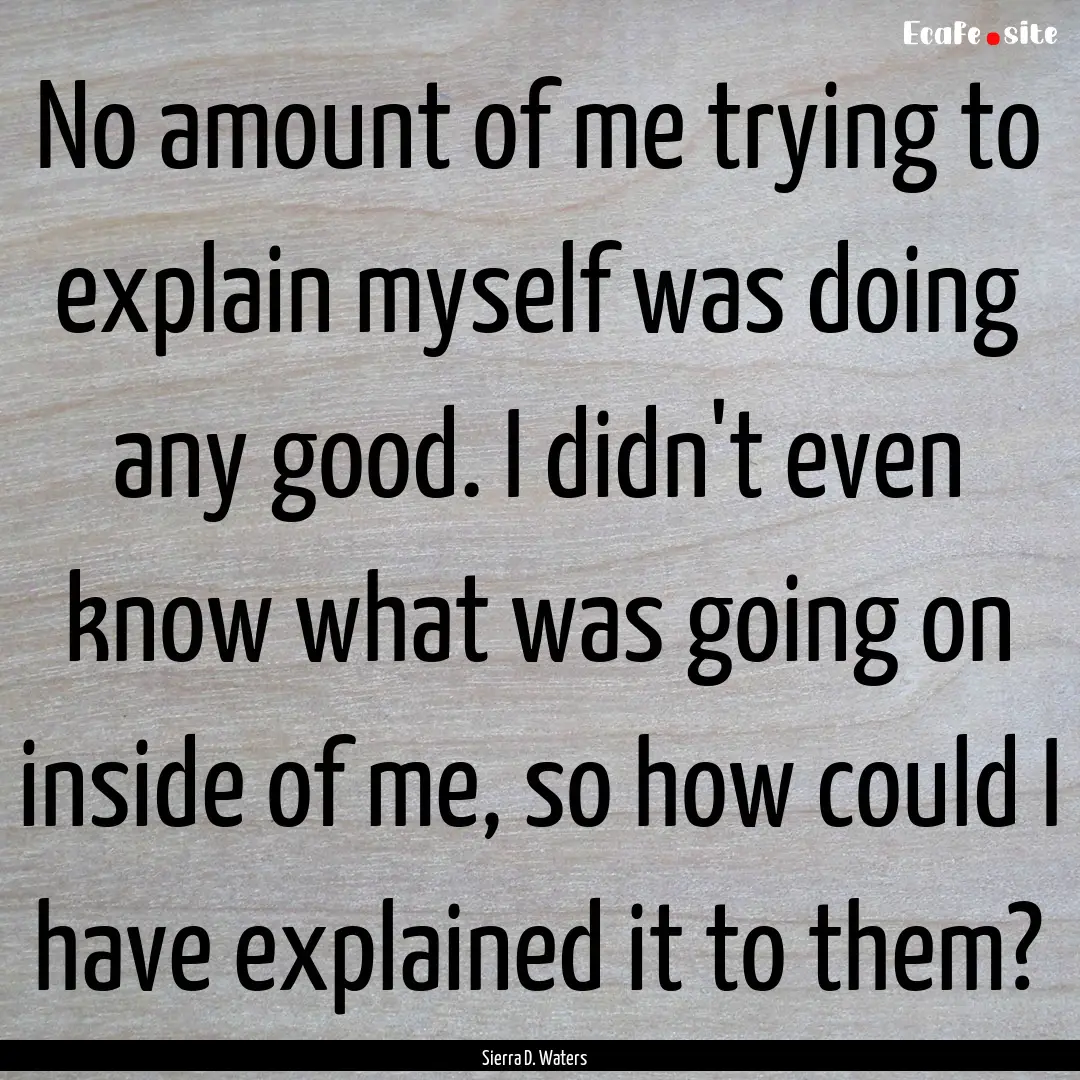 EcaFe.site

No amount of me trying to explain myself was doing any good. I didn't even know what was going on inside of me, so how could I have explained it to them?

Sierra D. Waters